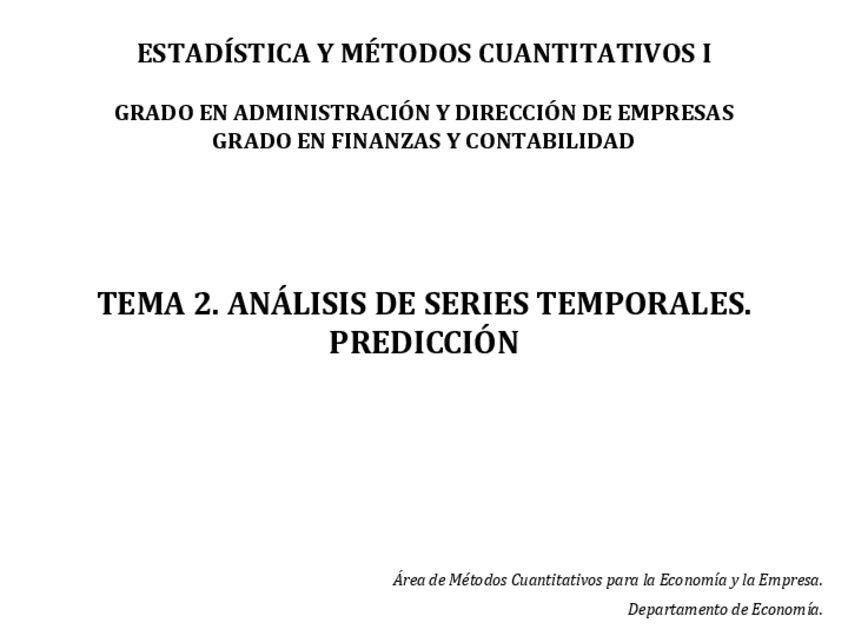 ESTADÍSTICA Y MÉTODOS CUANTITATIVOS I

GRADO EN ADMINISTRACIÓN Y DIRECCIÓN DE EMPRESAS
GRADO EN FINANZAS Y CONTABILIDAD

TEMA 2. ANÁLISIS DE SERIES TEMPORALES. PREDICCIÓN

Área de Métodos Cuantitativos para la Economía y la Empresa.

Departamento de Economía.